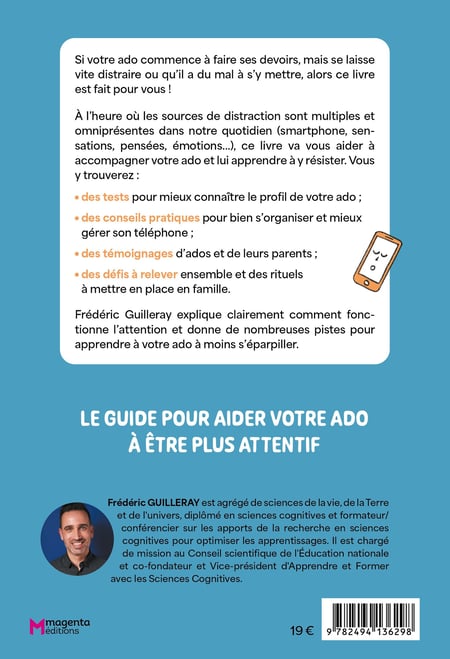 Si votre ado commence à faire ses devoirs, mais se laisse vite distraire ou qu'il a du mal à s'y mettre, alors ce livre est fait pour vous !

À l'heure où les sources de distraction sont multiples et omniprésentes dans notre quotidien (smartphone, sensations, pensées, émotions...), ce livre va vous aider à accompagner votre ado et lui apprendre à y résister. Vous y trouverez :

• des tests pour mieux connaître le profil de votre ado ;

• des conseils pratiques pour bien s'organiser et mieux gérer son téléphone ;

• des témoignages d'ados et de leurs parents ;

• des défis à relever ensemble et des rituels à mettre en place en famille.

Frédéric Guilleray explique clairement comment fonctionne l'attention et donne de nombreuses pistes pour apprendre à votre ado à moins s'éparpiller.

LE GUIDE POUR AIDER VOTRE ADO À ÊTRE PLUS ATTENTIF

Frédéric GUILLERAY est agrégé de sciences de la vie, de la Terre et de l'univers, diplômé en sciences cognitives et formateur/conférencier sur les apports de la recherche en sciences cognitives pour optimiser les apprentissages. Il est chargé de mission au Conseil scientifique de l'Éducation nationale et co-fondateur et Vice-président d'Apprendre et Former avec les Sciences Cognitives.

magenta éditions

19 €

9 782494 136298